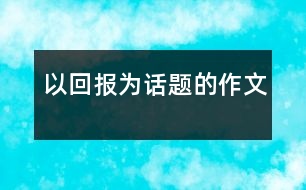 以回报为话题的作文